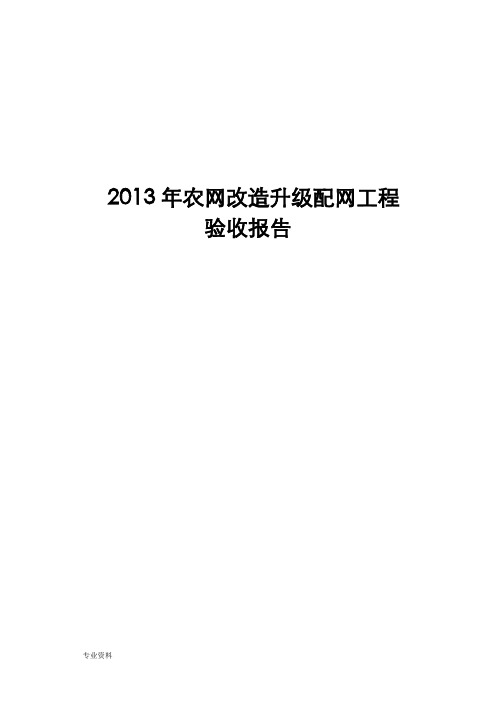 2013 年农网改造升级配网工程
验收报告

专业资料